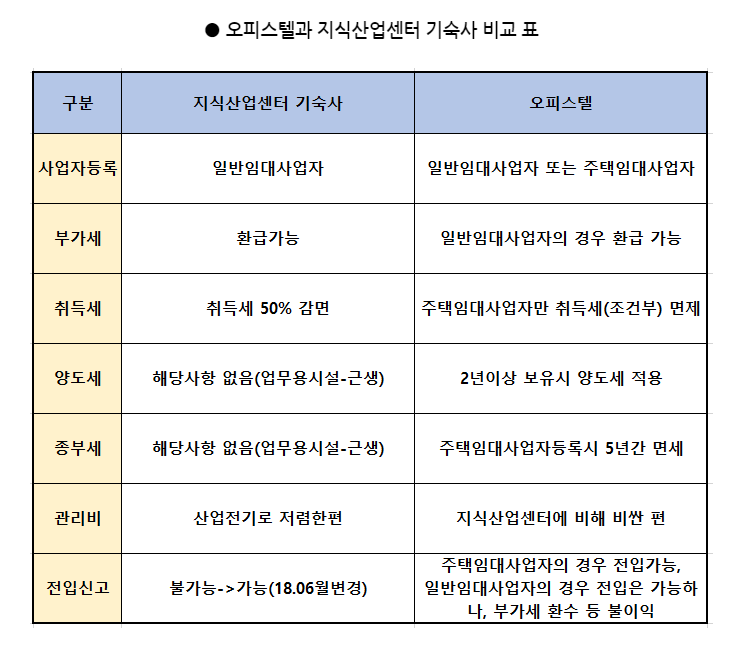 ● 오피스텔과 지식산업센터 기숙사 비교 표

| 구분 | 지식산업센터 기숙사 | 오피스텔 |
|---|---|---|
| 사업자등록 | 일반임대사업자 | 일반임대사업자 또는 주택임대사업자 |
| 부가세 | 환급가능 | 일반임대사업자의 경우 환급 가능 |
| 취득세 | 취득세 50% 감면 | 주택임대사업자만 취득세(조건부) 면제 |
| 양도세 | 해당사항 없음(업무용시설-근생) | 2년이상 보유시 양도세 적용 |
| 종부세 | 해당사항 없음(업무용시설-근생) | 주택임대사업자등록시 5년간 면세 |
| 관리비 | 산업전기로 저렴한편 | 지식산업센터에 비해 비싼 편 |
| 전입신고 | 불가능->가능(18.06월변경) | 주택임대사업자의 경우 전입가능, 일반임대사업자의 경우 전입은 가능하나, 부가세 환수 등 불이익 |